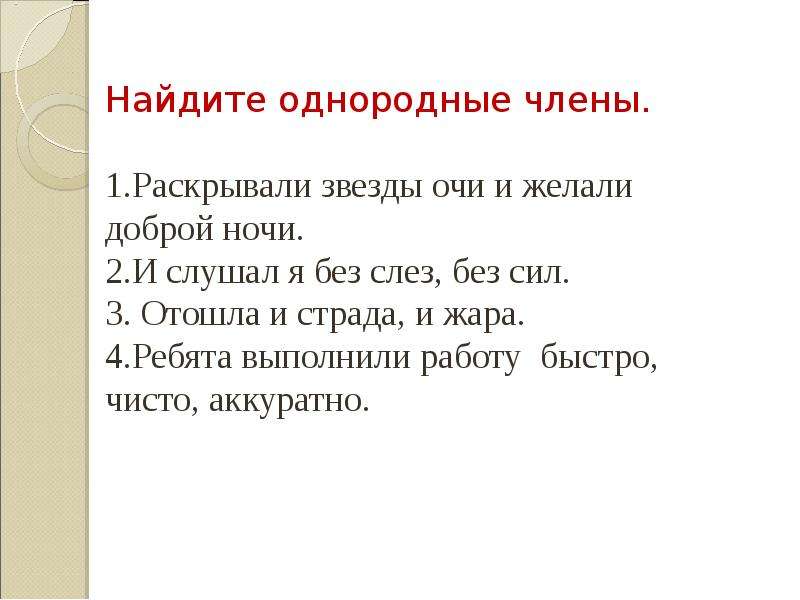 Найдите однородные члены.

1.Раскрывали звезды очи и желали доброй ночи.
2.И слушал я без слез, без сил.
3. Отошла и страда, и жара.
4.Ребята выполнили работу быстро, чисто, аккуратно.